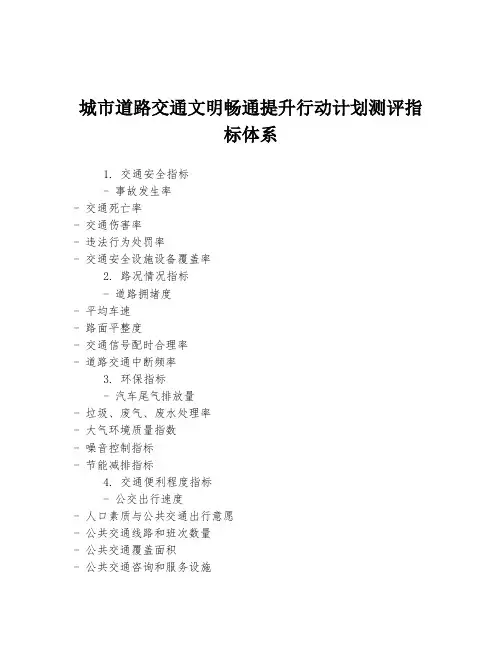 城市道路交通文明畅通提升行动计划测评指标体系

1. 交通安全指标
- 事故发生率
- 交通死亡率
- 交通伤害率
- 违法行为处罚率
- 交通安全设施设备覆盖率
2. 路况情况指标
- 道路拥堵度
- 平均车速
- 路面平整度
- 交通信号配时合理率
- 道路交通中断频率
3. 环保指标
- 汽车尾气排放量
- 垃圾、废气、废水处理率
- 大气环境质量指数
- 噪音控制指标
- 节能减排指标
4. 交通便利程度指标
- 公交出行速度
- 人口素质与公共交通出行意愿
- 公共交通线路和班次数量
- 公共交通覆盖面积
- 公共交通咨询和服务设施